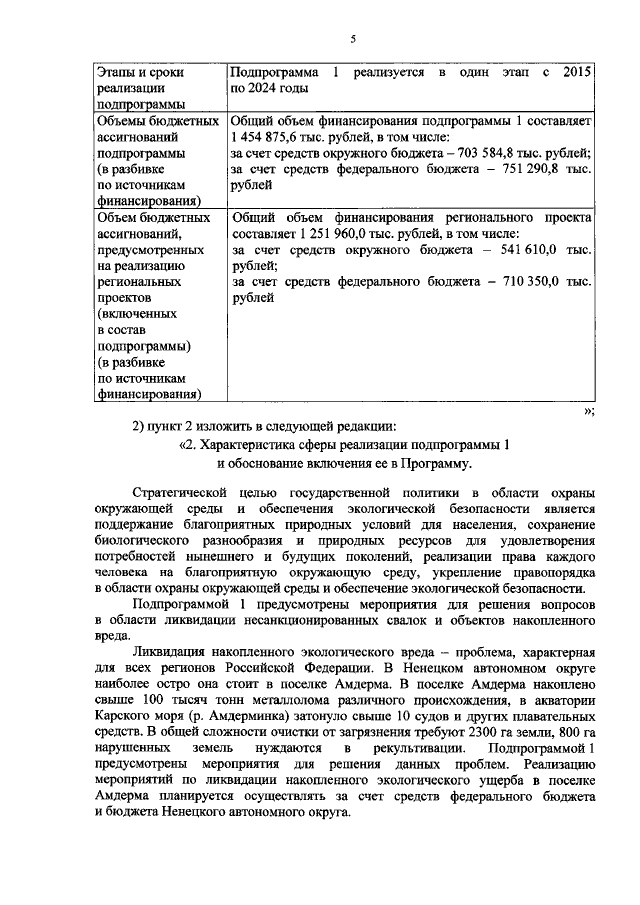 5

| Этапы и сроки реализации подпрограммы | Подпрограмма 1 реализуется в один этап с 2015 по 2024 годы |
|---|---|
| Объемы бюджетных ассигнований подпрограммы (в разбивке по источникам финансирования) | Общий объем финансирования подпрограммы 1 составляет 1 454 875,6 тыс. рублей, в том числе: за счет средств окружного бюджета – 703 584,8 тыс. рублей; за счет средств федерального бюджета – 751 290,8 тыс. рублей |
| Объем бюджетных ассигнований, предусмотренных на реализацию региональных проектов (включенных в состав подпрограммы) (в разбивке по источникам финансирования) | Общий объем финансирования регионального проекта составляет 1 251 960,0 тыс. рублей, в том числе: за счет средств окружного бюджета – 541 610,0 тыс. рублей; за счет средств федерального бюджета – 710 350,0 тыс. рублей |

»;

2) пункт 2 изложить в следующей редакции:

«2. Характеристика сферы реализации подпрограммы 1 и обоснование включения ее в Программу.

Стратегической целью государственной политики в области охраны окружающей среды и обеспечения экологической безопасности является поддержание благоприятных природных условий для населения, сохранение биологического разнообразия и природных ресурсов для удовлетворения потребностей нынешнего и будущих поколений, реализации права каждого человека на благоприятную окружающую среду, укрепление правопорядка в области охраны окружающей среды и обеспечение экологической безопасности.

Подпрограммой 1 предусмотрены мероприятия для решения вопросов в области ликвидации несанкционированных свалок и объектов накопленного вреда.

Ликвидация накопленного экологического вреда – проблема, характерная для всех регионов Российской Федерации. В Ненецком автономном округе наиболее остро она стоит в поселке Амдерма. В поселке Амдерма накоплено свыше 100 тысяч тонн металлолома различного происхождения, в акватории Карского моря (р. Амдерминка) затонуло свыше 10 судов и других плавательных средств. В общей сложности очистки от загрязнения требуют 2300 га земли, 800 га нарушенных земель нуждаются в рекультивации. Подпрограммой 1 предусмотрены мероприятия для решения данных проблем. Реализацию мероприятий по ликвидации накопленного экологического ущерба в поселке Амдерма планируется осуществлять за счет средств федерального бюджета и бюджета Ненецкого автономного округа.